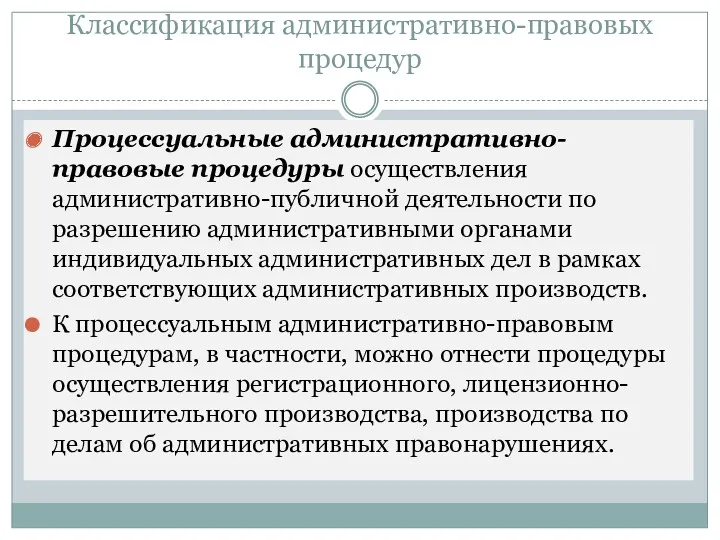 Классификация административно-правовых процедур

Процессуальные административно-правовые процедуры осуществления административно-публичной деятельности по разрешению административными органами индивидуальных административных дел в рамках соответствующих административных производств.

К процессуальным административно-правовым процедурам, в частности, можно отнести процедуры осуществления регистрационного, лицензионно-разрешительного производства, производства по делам об административных правонарушениях.